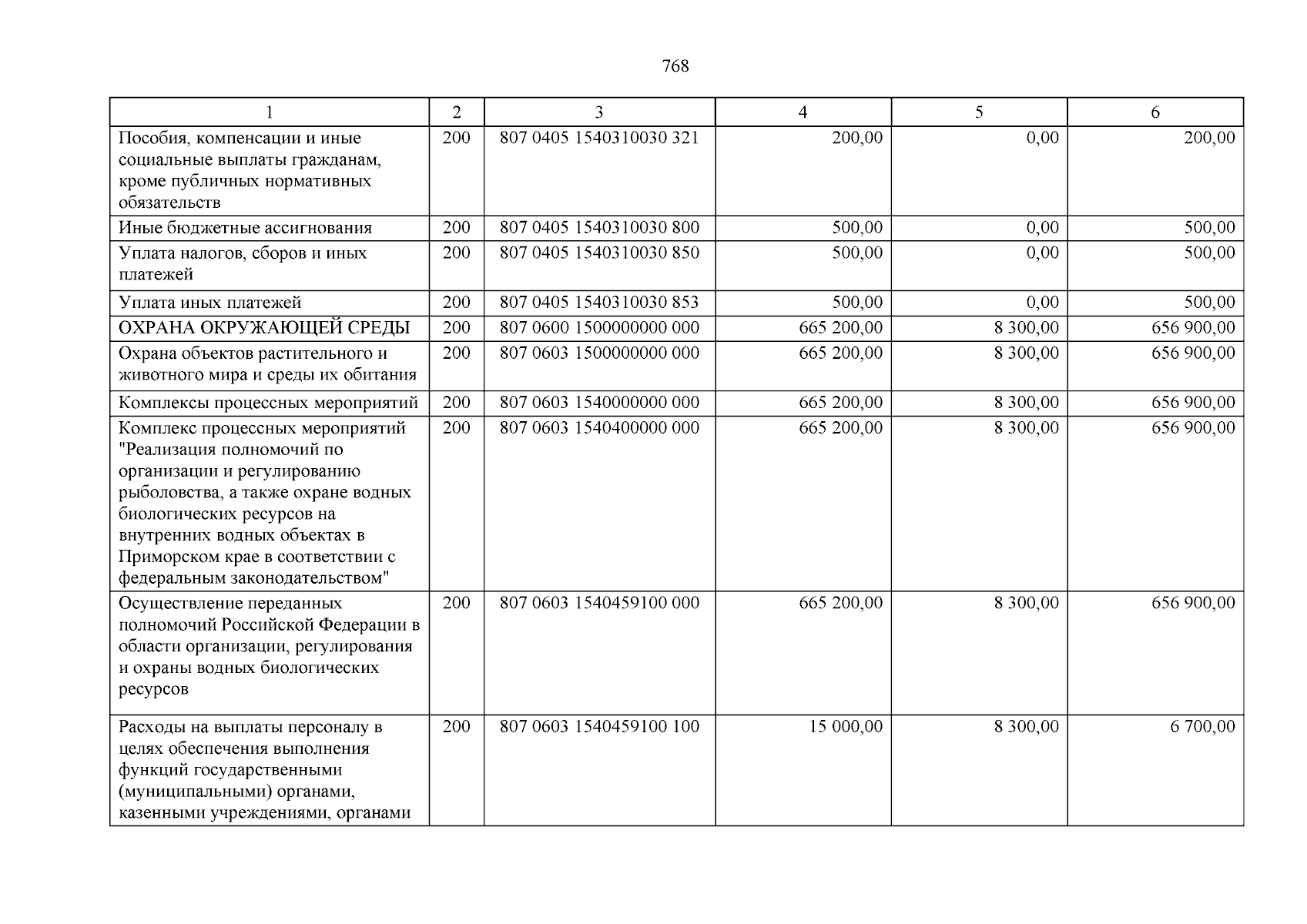 768

| 1 | 2 | 3 | 4 | 5 | 6 |
|---|---|---|---|---|---|
| Пособия, компенсации и иные социальные выплаты гражданам, кроме публичных нормативных обязательств | 200 | 807 0405 1540310030 321 | 200,00 | 0,00 | 200,00 |
| Иные бюджетные ассигнования | 200 | 807 0405 1540310030 800 | 500,00 | 0,00 | 500,00 |
| Уплата налогов, сборов и иных платежей | 200 | 807 0405 1540310030 850 | 500,00 | 0,00 | 500,00 |
| Уплата иных платежей | 200 | 807 0405 1540310030 853 | 500,00 | 0,00 | 500,00 |
| ОХРАНА ОКРУЖАЮЩЕЙ СРЕДЫ | 200 | 807 0600 1500000000 000 | 665 200,00 | 8 300,00 | 656 900,00 |
| Охрана объектов растительного и животного мира и среды их обитания | 200 | 807 0603 1500000000 000 | 665 200,00 | 8 300,00 | 656 900,00 |
| Комплексы процессных мероприятий | 200 | 807 0603 1540000000 000 | 665 200,00 | 8 300,00 | 656 900,00 |
| Комплекс процессных мероприятий "Реализация полномочий по организации и регулированию рыболовства, а также охране водных биологических ресурсов на внутренних водных объектах в Приморском крае в соответствии с федеральным законодательством" | 200 | 807 0603 1540400000 000 | 665 200,00 | 8 300,00 | 656 900,00 |
| Осуществление переданных полномочий Российской Федерации в области организации, регулирования и охраны водных биологических ресурсов | 200 | 807 0603 1540459100 000 | 665 200,00 | 8 300,00 | 656 900,00 |
| Расходы на выплаты персоналу в целях обеспечения выполнения функций государственными (муниципальными) органами, казенными учреждениями, органами | 200 | 807 0603 1540459100 100 | 15 000,00 | 8 300,00 | 6 700,00 |